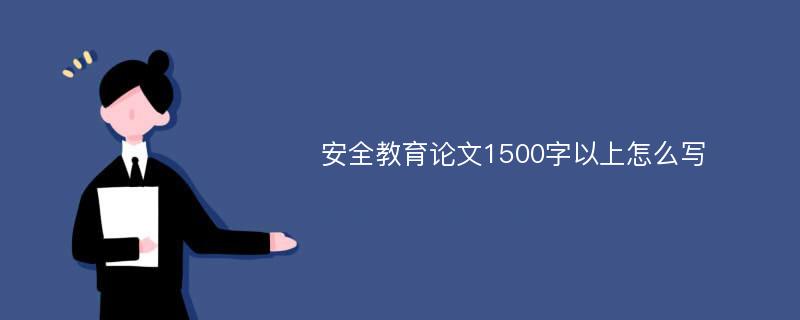 安全教育论文1500字以上怎么写